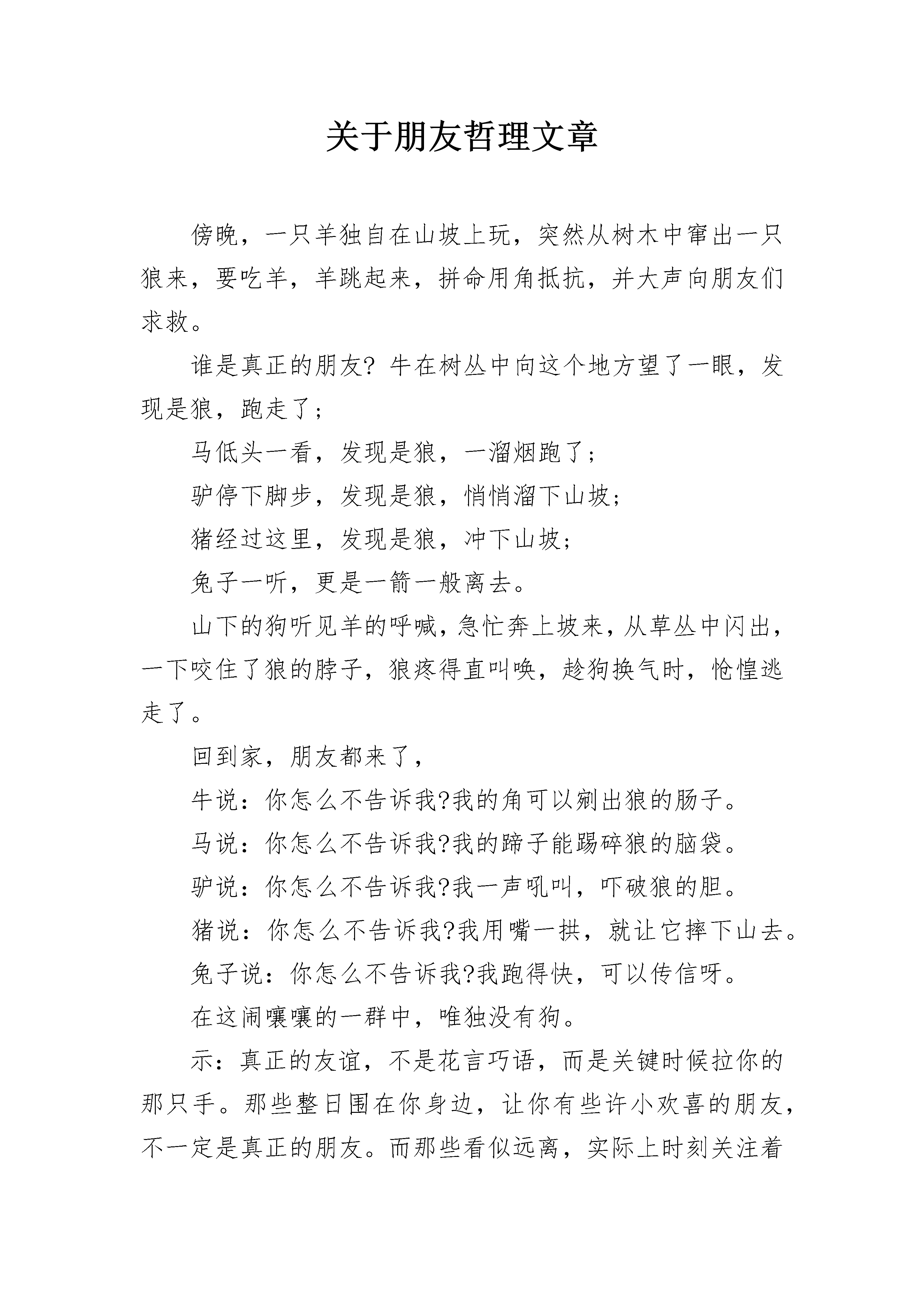 关于朋友哲理文章

傍晚，一只羊独自在山坡上玩，突然从树木中窜出一只狼来，要吃羊，羊跳起来，拼命用角抵抗，并大声向朋友们求救。

谁是真正的朋友? 牛在树丛中向这个地方望了一眼，发现是狼，跑走了；

马低头一看，发现是狼，一溜烟跑了；

驴停下脚步，发现是狼，悄悄溜下山坡；

猪经过这里，发现是狼，冲下山坡；

兔子一听，更是一箭一般离去。

山下的狗听见羊的呼喊，急忙奔上坡来，从草丛中闪出，一下咬住了狼的脖子，狼疼得直叫唤，趁狗换气时，怆惶逃走了。

回到家，朋友都来了，

牛说：你怎么不告诉我?我的角可以剜出狼的肠子。

马说：你怎么不告诉我?我的蹄子能踢碎狼的脑袋。

驴说：你怎么不告诉我?我一声吼叫，吓破狼的胆。

猪说：你怎么不告诉我?我用嘴一拱，就让它摔下山去。

兔子说：你怎么不告诉我?我跑得快，可以传信呀。

在这闹嚷嚷的一群中，唯独没有狗。

示：真正的友谊，不是花言巧语，而是关键时候拉你的那只手。那些整日围在你身边，让你有些许小欢喜的朋友，不一定是真正的朋友。而那些看似远离，实际上时刻关注着